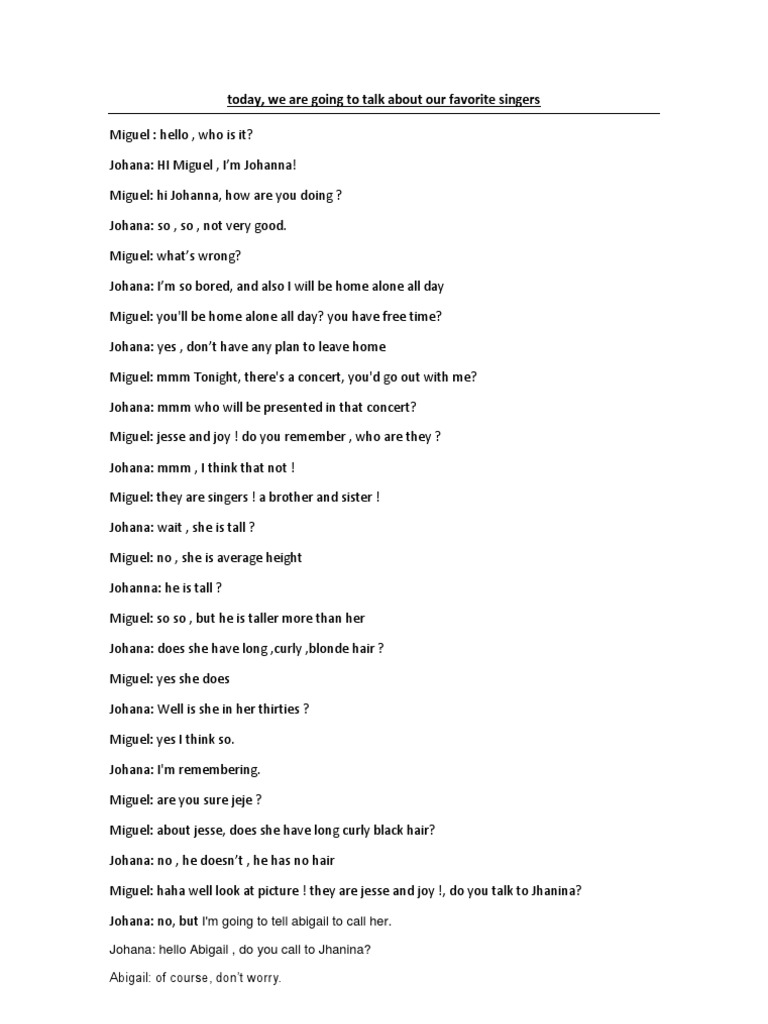 today, we are going to talk about our favorite singers

Miguel : hello , who is it?

Johana: HI Miguel , I'm Johanna!

Miguel: hi Johanna, how are you doing ?

Johana: so , so , not very good.

Miguel: what's wrong?

Johana: I'm so bored, and also I will be home alone all day

Miguel: you'll be home alone all day? you have free time?

Johana: yes , don't have any plan to leave home

Miguel: mmm Tonight, there's a concert, you'd go out with me?

Johana: mmm who will be presented in that concert?

Miguel: jesse and joy ! do you remember , who are they ?

Johana: mmm , I think that not !

Miguel: they are singers ! a brother and sister !

Johana: wait , she is tall ?

Miguel: no , she is average height

Johanna: he is tall ?

Miguel: so so , but he is taller more than her

Johana: does she have long ,curly ,blonde hair ?

Miguel: yes she does

Johana: Well is she in her thirties ?

Miguel: yes I think so.

Johana: I'm remembering.

Miguel: are you sure jeje ?

Miguel: about jesse, does she have long curly black hair?

Johana: no , he doesn't , he has no hair

Miguel: haha well look at picture ! they are jesse and joy !, do you talk to Jhanina?

Johana: no, but I'm going to tell abigail to call her.

Johana: hello Abigail , do you call to Jhanina?

Abigail: of course, don't worry.